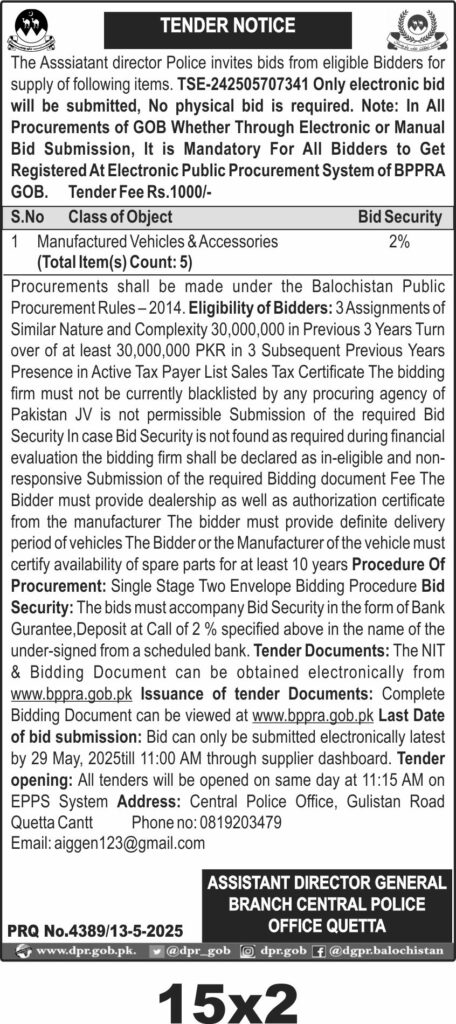 TENDER NOTICE

The Asssiatant director Police invites bids from eligible Bidders for supply of following items. TSE-242505707341 Only electronic bid will be submitted, No physical bid is required. Note: In All Procurements of GOB Whether Through Electronic or Manual Bid Submission, It is Mandatory For All Bidders to Get Registered At Electronic Public Procurement System of BPPRA GOB. Tender Fee Rs.1000/-

| S.No | Class of Object | Bid Security |
|---|---|---|
| 1 | Manufactured Vehicles & Accessories (Total Item(s) Count: 5) | 2% |

Procurements shall be made under the Balochistan Public Procurement Rules – 2014. Eligibility of Bidders: 3 Assignments of Similar Nature and Complexity 30,000,000 in Previous 3 Years Turn over of at least 30,000,000 PKR in 3 Subsequent Previous Years Presence in Active Tax Payer List Sales Tax Certificate The bidding firm must not be currently blacklisted by any procuring agency of Pakistan JV is not permissible Submission of the required Bid Security In case Bid Security is not found as required during financial evaluation the bidding firm shall be declared as in-eligible and non-responsive Submission of the required Bidding document Fee The Bidder must provide dealership as well as authorization certificate from the manufacturer The bidder must provide definite delivery period of vehicles The Bidder or the Manufacturer of the vehicle must certify availability of spare parts for at least 10 years Procedure Of Procurement: Single Stage Two Envelope Bidding Procedure Bid Security: The bids must accompany Bid Security in the form of Bank Gurantee,Deposit at Call of 2 % specified above in the name of the under-signed from a scheduled bank. Tender Documents: The NIT & Bidding Document can be obtained electronically from www.bppra.gob.pk Issuance of tender Documents: Complete Bidding Document can be viewed at www.bppra.gob.pk Last Date of bid submission: Bid can only be submitted electronically latest by 29 May, 2025till 11:00 AM through supplier dashboard. Tender opening: All tenders will be opened on same day at 11:15 AM on EPPS System Address: Central Police Office, Gulistan Road Quetta Cantt Phone no: 0819203479
Email: aiggen123@gmail.com

ASSISTANT DIRECTOR GENERAL
BRANCH CENTRAL POLICE
OFFICE QUETTA

PRQ No.4389/13-5-2025

www.dpr.gob.pk. @dpr_gob dpr.gob @dgpr.balochistan

15x2